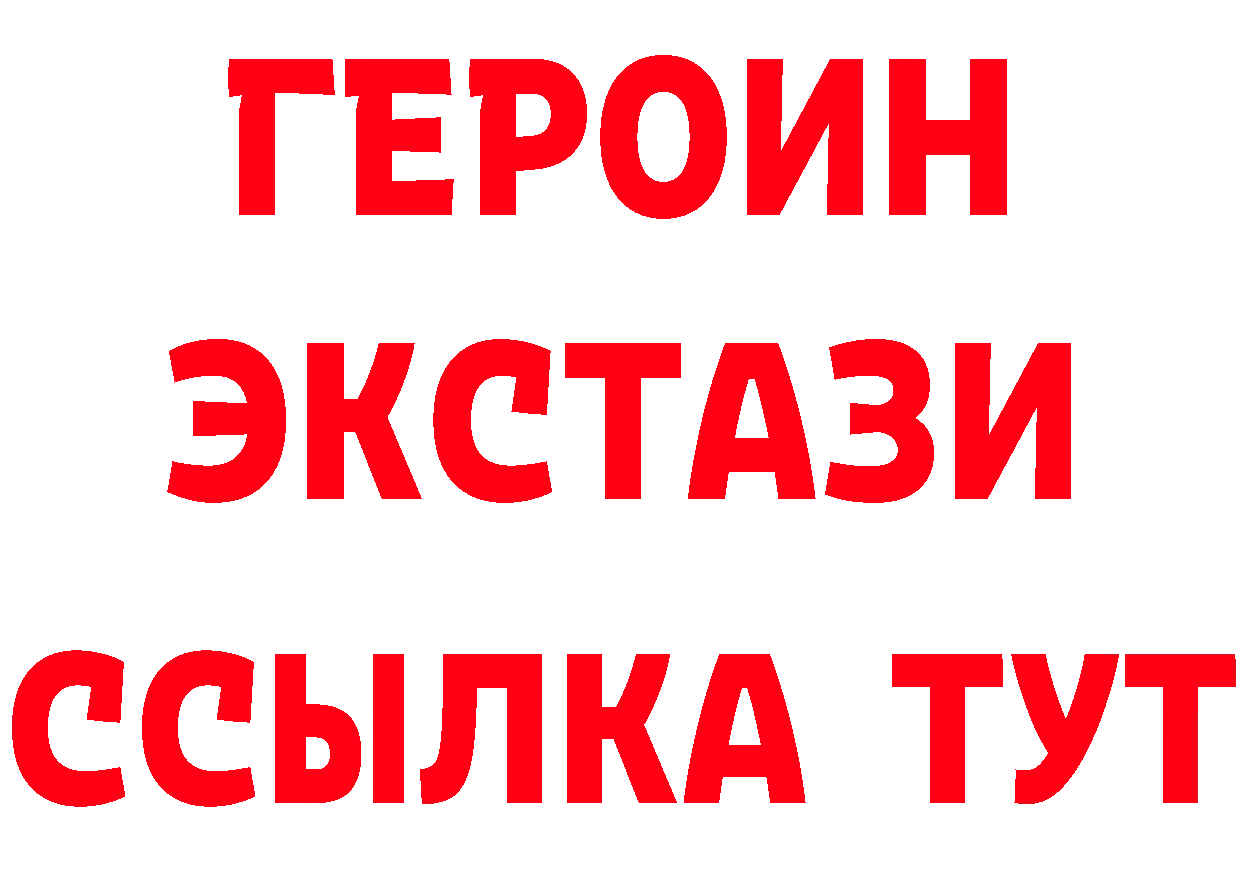 ГЕРОИН
ЭКСТАЗИ
ССЫЛКА ТУТ